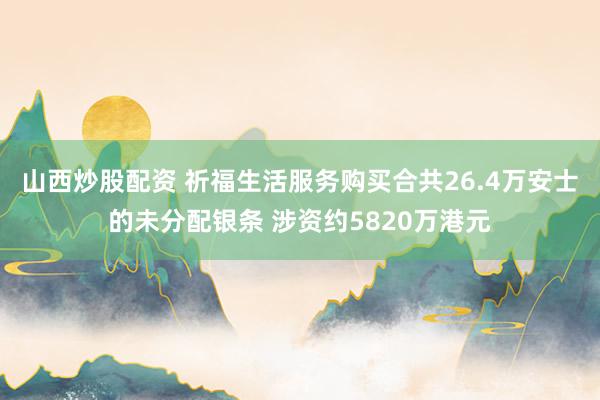 山西炒股配资 祈福生活服务购买合共26.4万安士的未分配银条 涉资约5820万港元